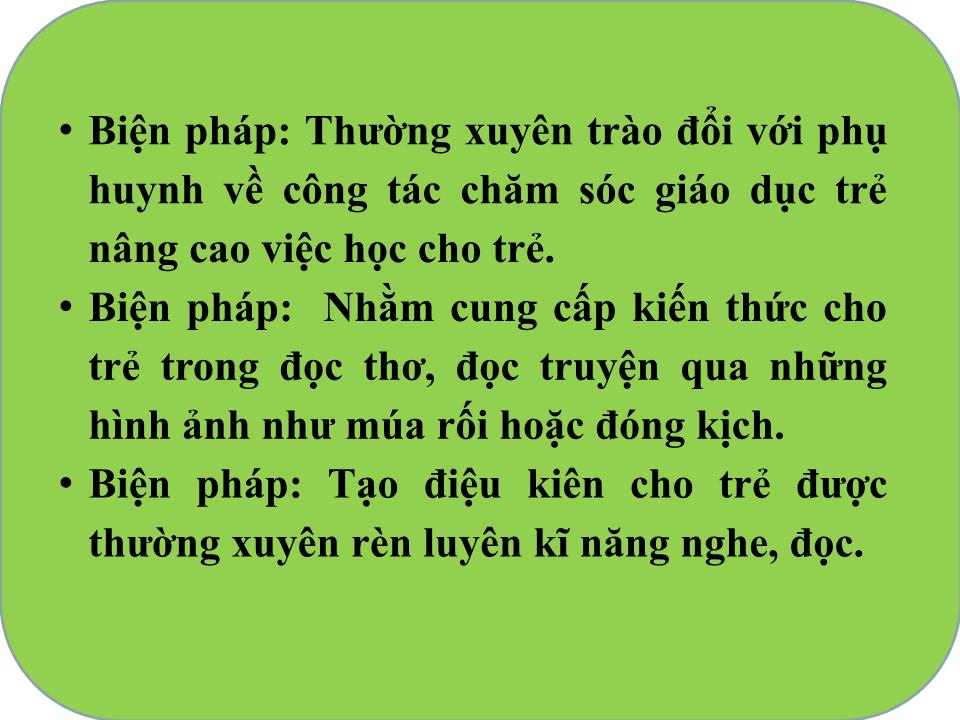 • Biện pháp: Thường xuyên trào đổi với phụ huynh về công tác chăm sóc giáo dục trẻ nâng cao việc học cho trẻ.
• Biện pháp:  Nhằm cung cấp kiến thức cho trẻ trong đọc thơ, đọc truyện qua những hình ảnh như múa rối hoặc đóng kịch.
• Biện pháp: Tạo điệu kiên cho trẻ được thường xuyên rèn luyên kĩ năng nghe, đọc.